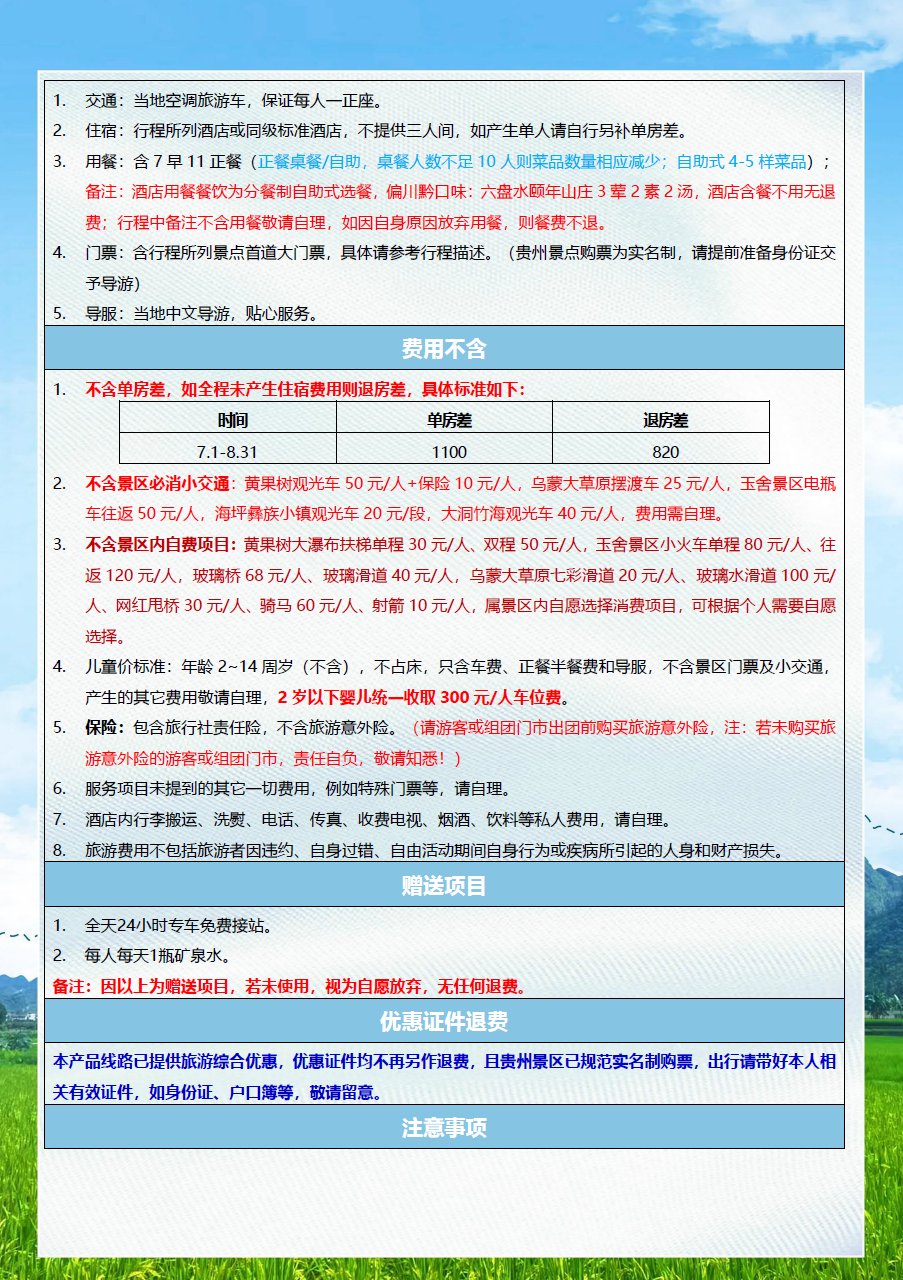 1. 交通：当地空调旅游车，保证每人一正座。

2. 住宿：行程所列酒店或同级标准酒店，不提供三人间，如产生单人请自行另补单房差。

3. 用餐：含 7 早 11 正餐（正餐桌餐/自助，桌餐人数不足 10 人则菜品数量相应减少；自助式 4-5 样菜品）；备注：酒店用餐餐饮为分餐制自助式选餐，偏川黔口味：六盘水颐年山庄 3 荤 2 素 2 汤，酒店含餐不用无退费；行程中备注不含用餐敬请自理，如因自身原因放弃用餐，则餐费不退。

4. 门票：含行程所列景点首道大门票，具体请参考行程描述。（贵州景点购票为实名制，请提前准备身份证交予导游）

5. 导服：当地中文导游，贴心服务。

费用不含

1. 不含单房差，如全程未产生住宿费用则退房差，具体标准如下：

| 时间 | 单房差 | 退房差 |
|---|---|---|
| 7.1-8.31 | 1100 | 820 |

2. 不含景区必消小交通：黄果树观光车 50 元/人+保险 10 元/人，乌蒙大草原摆渡车 25 元/人，玉舍景区电瓶车往返 50 元/人，海坪彝族小镇观光车 20 元/段，大洞竹海观光车 40 元/人，费用需自理。

3. 不含景区内自费项目：黄果树大瀑布扶梯单程 30 元/人、双程 50 元/人，玉舍景区小火车单程 80 元/人、往返 120 元/人，玻璃桥 68 元/人、玻璃滑道 40 元/人，乌蒙大草原七彩滑道 20 元/人、玻璃水滑道 100 元/人、网红甩桥 30 元/人、骑马 60 元/人、射箭 10 元/人，属景区内自愿选择消费项目，可根据个人需要自愿选择。

4. 儿童价标准：年龄 2~14 周岁（不含），不占床，只含车费、正餐半餐费和导服，不含景区门票及小交通，产生的其它费用敬请自理，2 岁以下婴儿统一收取 300 元/人车位费。

5. 保险：包含旅行社责任险，不含旅游意外险。（请游客或组团门市出团前购买旅游意外险，注：若未购买旅游意外险的游客或组团门市，责任自负，敬请知悉！）

6. 服务项目未提到的其它一切费用，例如特殊门票等，请自理。

7. 酒店内行李搬运、洗熨、电话、传真、收费电视、烟酒、饮料等私人费用，请自理。

8. 旅游费用不包括旅游者因违约、自身过错、自由活动期间自身行为或疾病所引起的人身和财产损失。

赠送项目

1. 全天24小时专车免费接站。

2. 每人每天1瓶矿泉水。

备注：因以上为赠送项目，若未使用，视为自愿放弃，无任何退费。

优惠证件退费

本产品线路已提供旅游综合优惠，优惠证件均不再另作退费，且贵州景区已规范实名制购票，出行请带好本人相关有效证件，如身份证、户口簿等，敬请留意。

注意事项